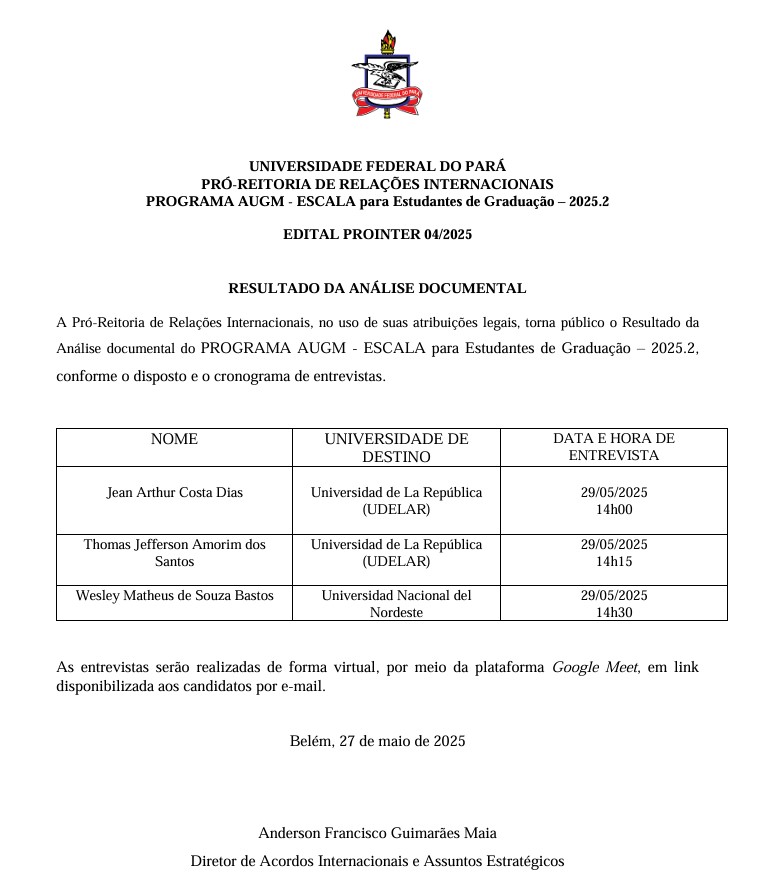 UNIVERSIDADE FEDERAL DO PARÁ

UNIVERSIDADE FEDERAL DO PARÁ
PRÓ-REITORIA DE RELAÇÕES INTERNACIONAIS
PROGRAMA AUGM - ESCALA para Estudantes de Graduação – 2025.2

EDITAL PROINTER 04/2025

RESULTADO DA ANÁLISE DOCUMENTAL

A Pró-Reitoria de Relações Internacionais, no uso de suas atribuições legais, torna público o Resultado da Análise documental do PROGRAMA AUGM - ESCALA para Estudantes de Graduação – 2025.2, conforme o disposto e o cronograma de entrevistas.

| NOME | UNIVERSIDADE DE DESTINO | DATA E HORA DE ENTREVISTA |
|---|---|---|
| Jean Arthur Costa Dias | Universidad de La República (UDELAR) | 29/05/2025 14h00 |
| Thomas Jefferson Amorim dos Santos | Universidad de La República (UDELAR) | 29/05/2025 14h15 |
| Wesley Matheus de Souza Bastos | Universidad Nacional del Nordeste | 29/05/2025 14h30 |

As entrevistas serão realizadas de forma virtual, por meio da plataforma Google Meet, em link disponibilizada aos candidatos por e-mail.

Belém, 27 de maio de 2025

Anderson Francisco Guimarães Maia
Diretor de Acordos Internacionais e Assuntos Estratégicos